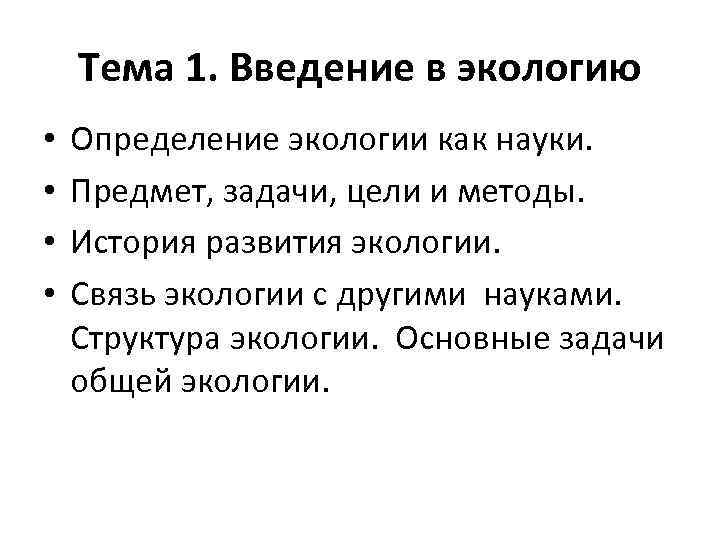 Тема 1. Введение в экологию

• Определение экологии как науки.
• Предмет, задачи, цели и методы.
• История развития экологии.
• Связь экологии с другими науками. Структура экологии. Основные задачи общей экологии.